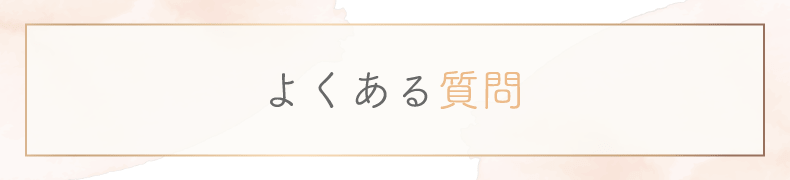 よくある質問